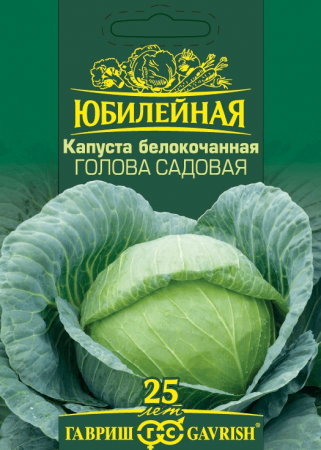 ЮБИЛЕЙНАЯ

Капуста белокочанная
ГОЛОВА САДОВАЯ

25
лет

ГАВРИШ ГС GAVRISH®